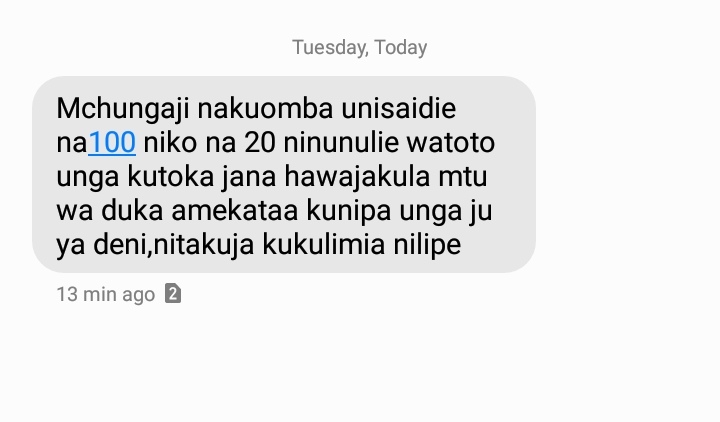 Tuesday, Today

Mchungaji nakuomba unisaidie na100 niko na 20 ninunulie watoto unga kutoka jana hawajakula mtu wa duka amekataa kunipa unga ju ya deni,nitakuja kukulimia nilipe

13 min ago 2